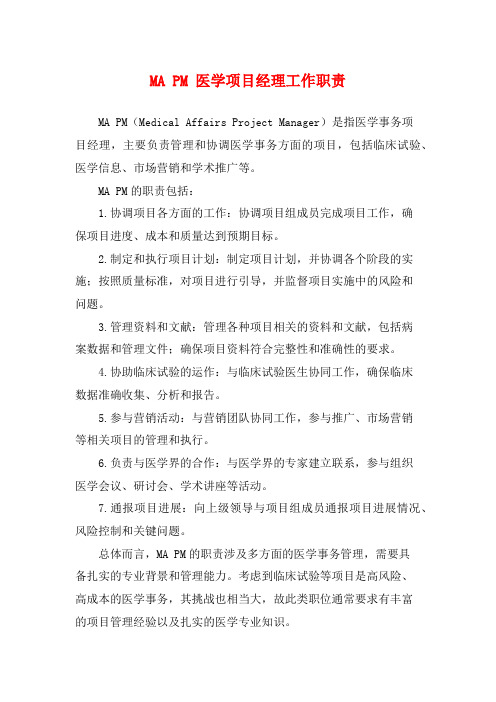 MA PM 医学项目经理工作职责

MA PM（Medical Affairs Project Manager）是指医学事务项目经理，主要负责管理和协调医学事务方面的项目，包括临床试验、医学信息、市场营销和学术推广等。

MA PM的职责包括：

1.协调项目各方面的工作：协调项目组成员完成项目工作，确保项目进度、成本和质量达到预期目标。

2.制定和执行项目计划：制定项目计划，并协调各个阶段的实施；按照质量标准，对项目进行引导，并监督项目实施中的风险和问题。

3.管理资料和文献：管理各种项目相关的资料和文献，包括病案数据和管理文件；确保项目资料符合完整性和准确性的要求。

4.协助临床试验的运作：与临床试验医生协同工作，确保临床数据准确收集、分析和报告。

5.参与营销活动：与营销团队协同工作，参与推广、市场营销等相关项目的管理和执行。

6.负责与医学界的合作：与医学界的专家建立联系，参与组织医学会议、研讨会、学术讲座等活动。

7.通报项目进展：向上级领导与项目组成员通报项目进展情况、风险控制和关键问题。

总体而言，MA PM的职责涉及多方面的医学事务管理，需要具备扎实的专业背景和管理能力。考虑到临床试验等项目是高风险、高成本的医学事务，其挑战也相当大，故此类职位通常要求有丰富的项目管理经验以及扎实的医学专业知识。